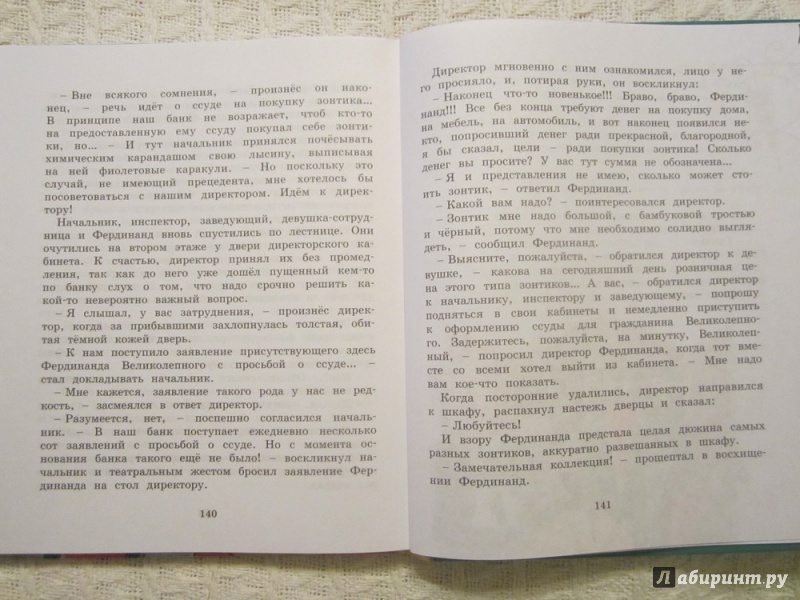 – Вне всякого сомнения, – произнёс он наконец, – речь идёт о ссуде на покупку зонтика... В принципе наш банк не возражает, чтоб кто-то на предоставленную ему ссуду покупал себе зонтики, но... – И тут начальник принялся почёсывать химическим карандашом свою лысину, выписывая на ней фиолетовые каракули. – Но поскольку это случай, не имеющий прецедента, мне хотелось бы посоветоваться с нашим директором. Идём к директору!

Начальник, инспектор, заведующий, девушка-сотрудница и Фердинанд вновь спустились по лестнице. Они очутились на втором этаже у двери директорского кабинета. К счастью, директор принял их без промедления, так как до него уже дошёл пущенный кем-то по банку слух о том, что надо срочно решить какой-то невероятно важный вопрос.

– Я слышал, у вас затруднения, – произнёс директор, когда за прибывшими захлопнулась толстая, обитая тёмной кожей дверь.

– К нам поступило заявление присутствующего здесь Фердинанда Великолепного с просьбой о ссуде... – стал докладывать начальник.

– Мне кажется, заявление такого рода у нас не редкость, – засмеялся в ответ директор.

– Разумеется, нет, – поспешно согласился начальник. – В наш банк поступает ежедневно несколько сот заявлений с просьбой о ссуде. Но с момента основания банка такого ещё не было! – воскликнул начальник и театральным жестом бросил заявление Фердинанда на стол директору.

140

Директор мгновенно с ним ознакомился, лицо у него просияло, и, потирая руки, он воскликнул:

– Наконец что-то новенькое!!! Браво, браво, Фердинанд!!! Все без конца требуют денег на покупку дома, на мебель, на автомобиль, и вот наконец появился некто, попросивший денег ради прекрасной, благородной, я бы сказал, цели – ради покупки зонтика! Сколько денег вы просите? У вас тут сумма не обозначена...

– Я и представления не имею, сколько может стоить зонтик, – ответил Фердинанд.

– Какой вам надо? – поинтересовался директор.

– Зонтик мне надо большой, с бамбуковой тростью и чёрный, потому что мне необходимо солидно выглядеть, – сообщил Фердинанд.

– Выясните, пожалуйста, – обратился директор к девушке, – какова на сегодняшний день розничная цена этого типа зонтиков... А вас, – обратился директор к начальнику, инспектору и заведующему, – попрошу подняться в свои кабинеты и немедленно приступить к оформлению ссуды для гражданина Великолепного. Задержитесь, пожалуйста, на минутку, Великолепный, – попросил директор Фердинанда, когда тот вместе со всеми хотел выйти из кабинета. – Мне надо вам кое-что показать.

Когда посторонние удалились, директор направился к шкафу, распахнул настежь дверцы и сказал:

– Любуйтесь!

И взору Фердинанда предстала целая дюжина самых разных зонтиков, аккуратно развешанных в шкафу.

– Замечательная коллекция! – прошептал в восхищении Фердинанд.

141

Лабиринт.ру